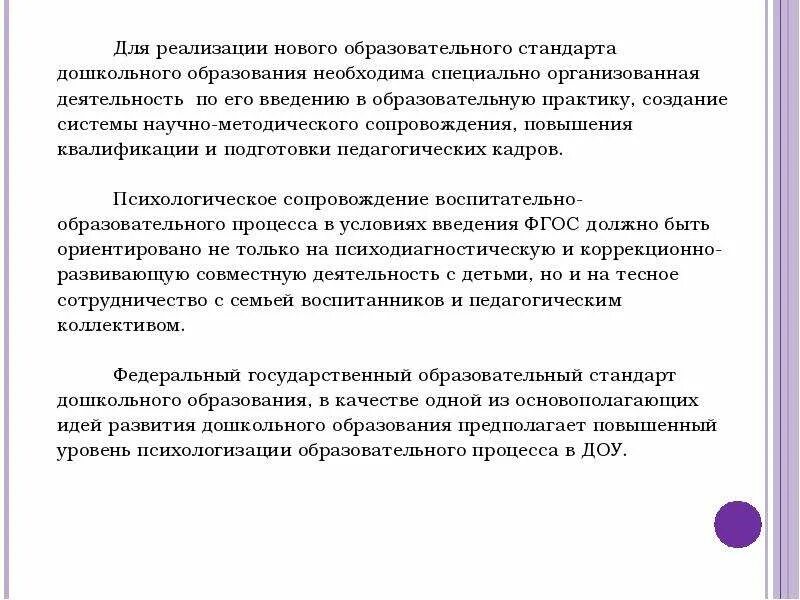 Для реализации нового образовательного стандарта дошкольного образования необходима специально организованная деятельность  по его введению в образовательную практику, создание системы научно-методического сопровождения, повышения квалификации и подготовки педагогических кадров.

Психологическое сопровождение воспитательно-образовательного процесса в условиях введения ФГОС должно быть ориентировано не только на психодиагностическую и коррекционно-развивающую совместную деятельность с детьми, но и на тесное сотрудничество с семьей воспитанников и педагогическим коллективом.

Федеральный государственный образовательный стандарт дошкольного образования, в качестве одной из основополагающих идей развития дошкольного образования предполагает повышенный уровень психологизации образовательного процесса в ДОУ.